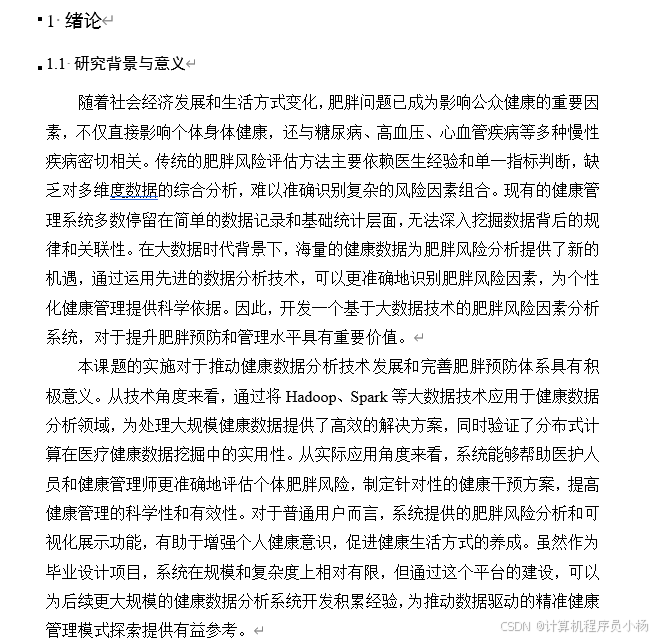 1 绪论

1.1 研究背景与意义

随着社会经济发展和生活方式变化，肥胖问题已成为影响公众健康的重要因素，不仅直接影响个体身体健康，还与糖尿病、高血压、心血管疾病等多种慢性疾病密切相关。传统的肥胖风险评估方法主要依赖医生经验和单一指标判断，缺乏对多维度数据的综合分析，难以准确识别复杂的风险因素组合。现有的健康管理系统多数停留在简单的数据记录和基础统计层面，无法深入挖掘数据背后的规律和关联性。在大数据时代背景下，海量的健康数据为肥胖风险分析提供了新的机遇，通过运用先进的数据分析技术，可以更准确地识别肥胖风险因素，为个性化健康管理提供科学依据。因此，开发一个基于大数据技术的肥胖风险因素分析系统，对于提升肥胖预防和管理水平具有重要价值。

本课题的实施对于推动健康数据分析技术发展和完善肥胖预防体系具有积极意义。从技术角度来看，通过将 Hadoop、Spark 等大数据技术应用于健康数据分析领域，为处理大规模健康数据提供了高效的解决方案，同时验证了分布式计算在医疗健康数据挖掘中的实用性。从实际应用角度来看，系统能够帮助医护人员和健康管理师更准确地评估个体肥胖风险，制定针对性的健康干预方案，提高健康管理的科学性和有效性。对于普通用户而言，系统提供的肥胖风险分析和可视化展示功能，有助于增强个人健康意识，促进健康生活方式的养成。虽然作为毕业设计项目，系统在规模和复杂度上相对有限，但通过这个平台的建设，可以为后续更大规模的健康数据分析系统开发积累经验，为推动数据驱动的精准健康管理模式探索提供有益参考。

CSDN @计算机程序员小杨